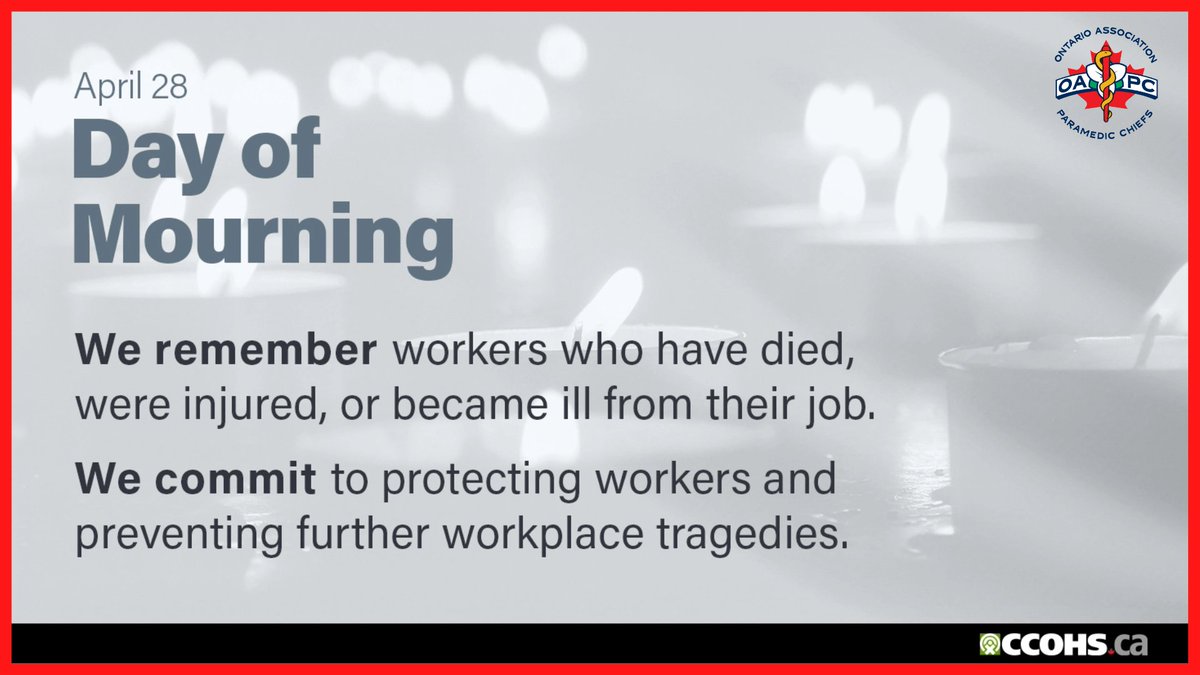 April 28

Day of Mourning

ONTARIO ASSOCIATION
OA PC
PARAMEDIC CHIEFS

We remember workers who have died, were injured, or became ill from their job.

We commit to protecting workers and preventing further workplace tragedies.

CCOHS.ca